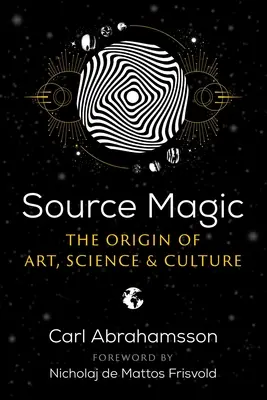 Source Magic

THE ORIGIN OF ART, SCIENCE & CULTURE

Carl Abrahamsson

FOREWORD BY

Nicholaj de Mattos Frisvold